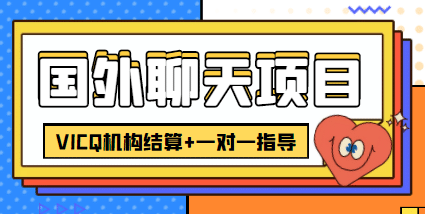 国外聊天项目

VICQ机构结算+一对一指导